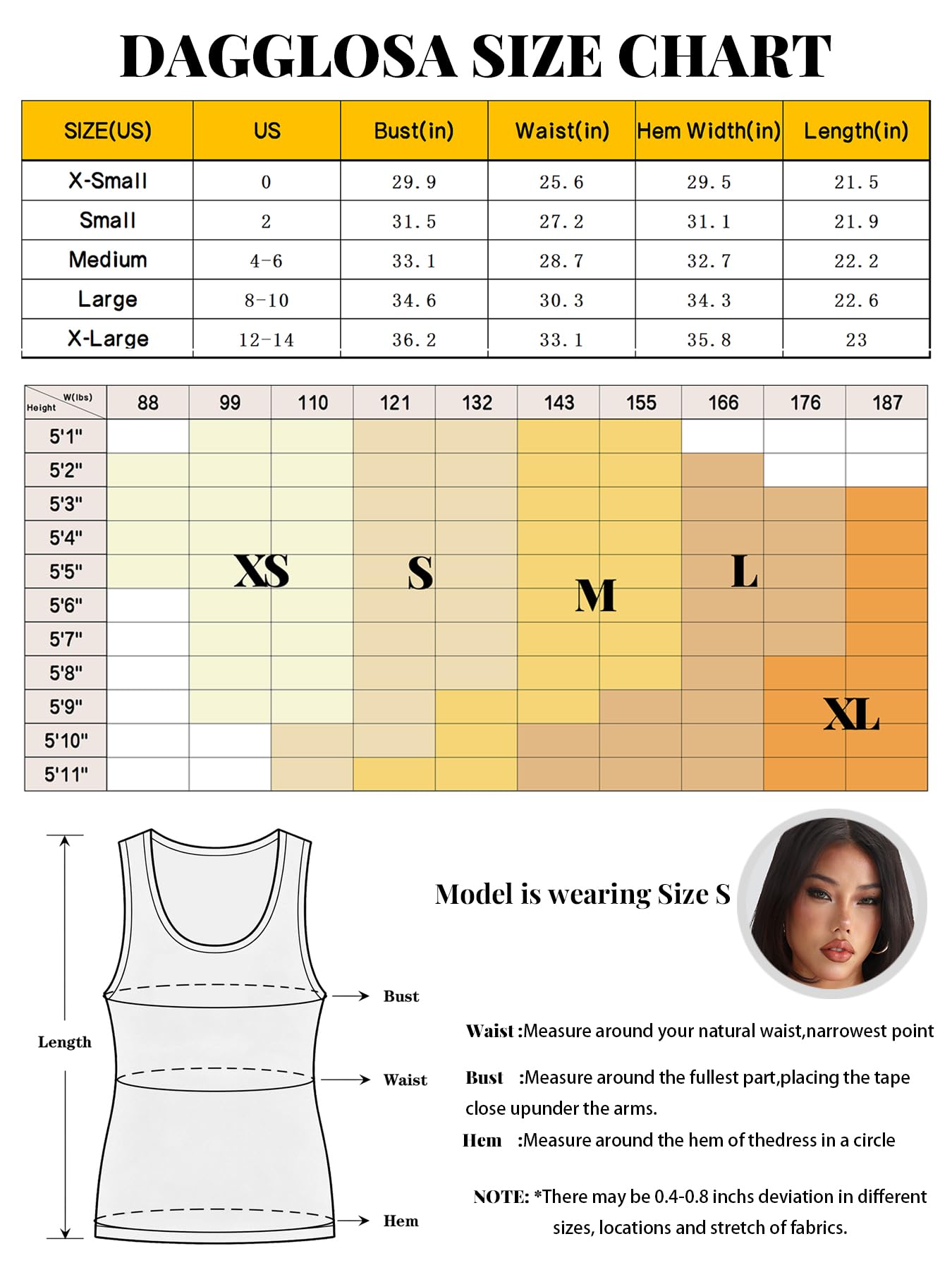 DAGGLOSA SIZE CHART

| SIZE(US) | US | Bust(in) | Waist(in) | Hem Width(in) | Length(in) |
|---|---|---|---|---|---|
| X-Small | 0 | 29.9 | 25.6 | 29.5 | 21.5 |
| Small | 2 | 31.5 | 27.2 | 31.1 | 21.9 |
| Medium | 4-6 | 33.1 | 28.7 | 32.7 | 22.2 |
| Large | 8-10 | 34.6 | 30.3 | 34.3 | 22.6 |
| X-Large | 12-14 | 36.2 | 33.1 | 35.8 | 23 |

| W(lbs) Height | 88 | 99 | 110 | 121 | 132 | 143 | 155 | 166 | 176 | 187 |
|---|---|---|---|---|---|---|---|---|---|---|
| 5'1" | | | | | | | | | | |
| 5'2" | | | | | | | | | | |
| 5'3" | | | | | | | | | | |
| 5'4" | | | | | | | | | | |
| 5'5" | | XS | | S | | | | L | | |
| 5'6" | | | | | | M | | | | |
| 5'7" | | | | | | | | | | |
| 5'8" | | | | | | | | | | |
| 5'9" | | | | | | | | | XL | |
| 5'10" | | | | | | | | | | |
| 5'11" | | | | | | | | | | |

Length

Bust

Waist

Hem

Model is wearing Size S

Waist :Measure around your natural waist,narrowest point

Bust :Measure around the fullest part,placing the tape close upunder the arms.

Hem :Measure around the hem of thedress in a circle

NOTE: *There may be 0.4-0.8 inchs deviation in different sizes, locations and stretch of fabrics.